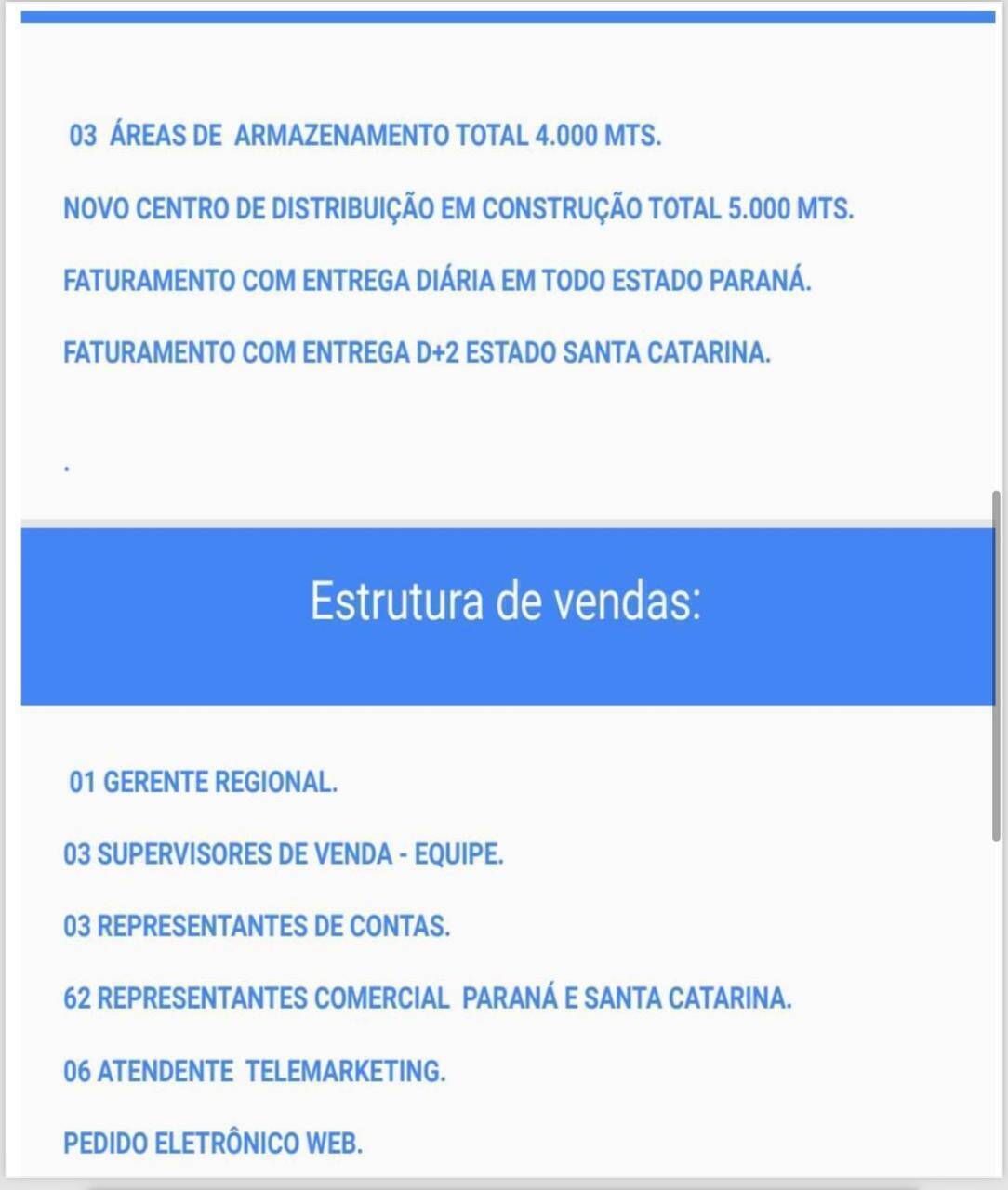 03 ÁREAS DE ARMAZENAMENTO TOTAL 4.000 MTS.

NOVO CENTRO DE DISTRIBUIÇÃO EM CONSTRUÇÃO TOTAL 5.000 MTS.

FATURAMENTO COM ENTREGA DIÁRIA EM TODO ESTADO PARANÁ.

FATURAMENTO COM ENTREGA D+2 ESTADO SANTA CATARINA.

.

Estrutura de vendas:

01 GERENTE REGIONAL.

03 SUPERVISORES DE VENDA - EQUIPE.

03 REPRESENTANTES DE CONTAS.

62 REPRESENTANTES COMERCIAL PARANÁ E SANTA CATARINA.

06 ATENDENTE TELEMARKETING.

PEDIDO ELETRÔNICO WEB.